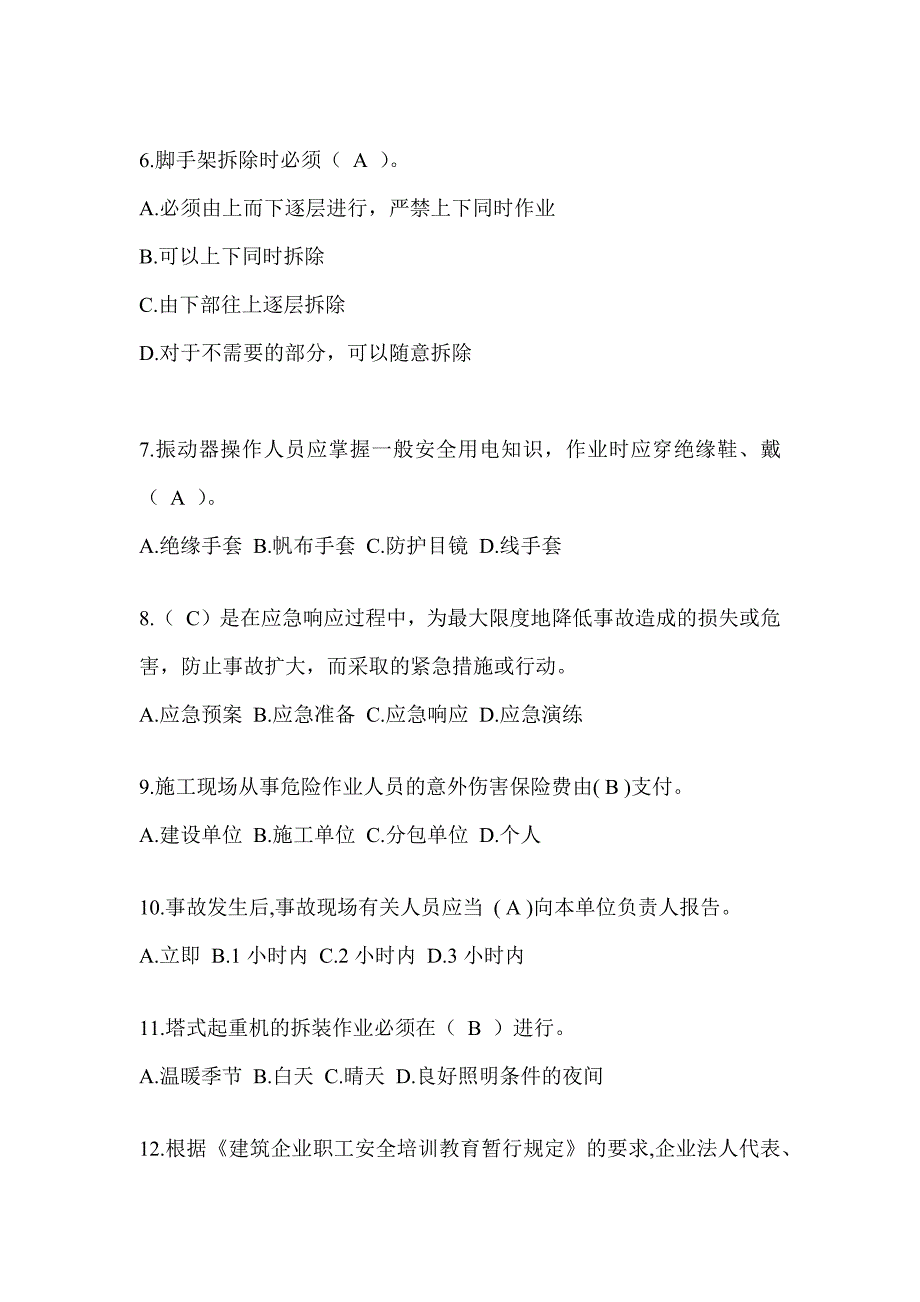 6.脚手架拆除时必须（ A ）。

A.必须由上而下逐层进行，严禁上下同时作业

B.可以上下同时拆除

C.由下部往上逐层拆除

D.对于不需要的部分，可以随意拆除

7.振动器操作人员应掌握一般安全用电知识，作业时应穿绝缘鞋、戴（ A ）。

A.绝缘手套 B.帆布手套 C.防护目镜 D.线手套

8.（ C）是在应急响应过程中，为最大限度地降低事故造成的损失或危害，防止事故扩大，而采取的紧急措施或行动。

A.应急预案 B.应急准备 C.应急响应 D.应急演练

9.施工现场从事危险作业人员的意外伤害保险费由( B )支付。

A.建设单位 B.施工单位 C.分包单位 D.个人

10.事故发生后,事故现场有关人员应当 ( A )向本单位负责人报告。

A.立即 B.1 小时内 C.2 小时内 D.3 小时内

11.塔式起重机的拆装作业必须在（ B ）进行。

A.温暖季节 B.白天 C.晴天 D.良好照明条件的夜间

12.根据《建筑企业职工安全培训教育暂行规定》的要求,企业法人代表、